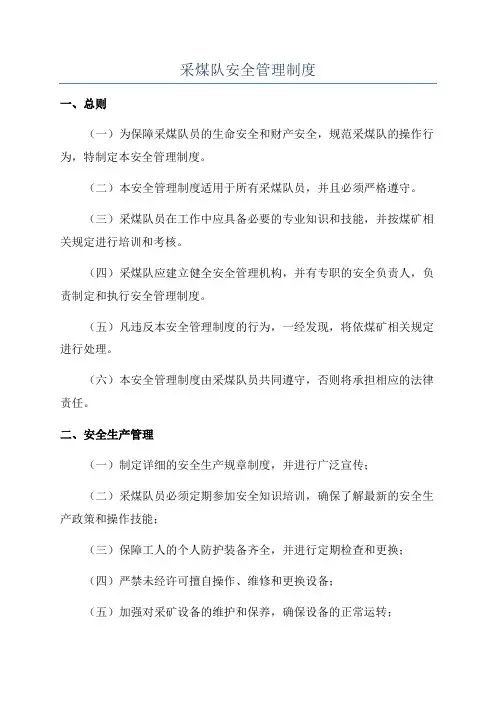 采煤队安全管理制度

一、总则

（一）为保障采煤队员的生命安全和财产安全，规范采煤队的操作行为，特制定本安全管理制度。

（二）本安全管理制度适用于所有采煤队员，并且必须严格遵守。

（三）采煤队员在工作中应具备必要的专业知识和技能，并按煤矿相关规定进行培训和考核。

（四）采煤队应建立健全安全管理机构，并有专职的安全负责人，负责制定和执行安全管理制度。

（五）凡违反本安全管理制度的行为，一经发现，将依煤矿相关规定进行处理。

（六）本安全管理制度由采煤队员共同遵守，否则将承担相应的法律责任。

二、安全生产管理

（一）制定详细的安全生产规章制度，并进行广泛宣传；

（二）采煤队员必须定期参加安全知识培训，确保了解最新的安全生产政策和操作技能；

（三）保障工人的个人防护装备齐全，并进行定期检查和更换；

（四）严禁未经许可擅自操作、维修和更换设备；

（五）加强对采矿设备的维护和保养，确保设备的正常运转；